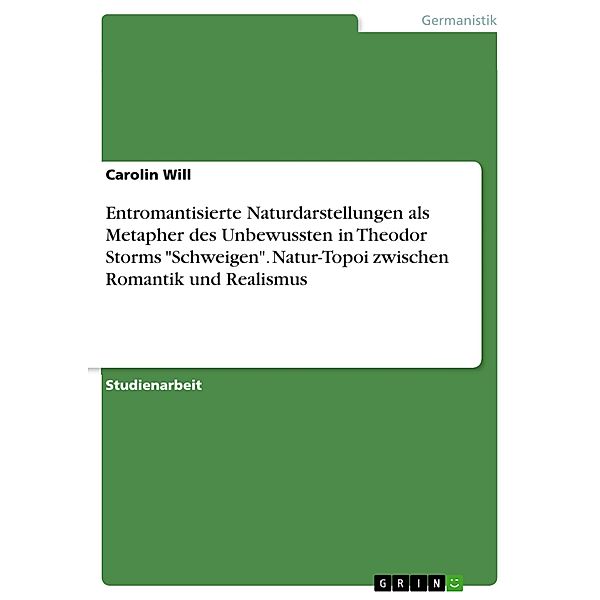 Germanistik

Carolin Will

Entromantisierte Naturdarstellungen als Metapher des Unbewussten in Theodor Storms "Schweigen". Natur-Topoi zwischen Romantik und Realismus

Studienarbeit

GRIN